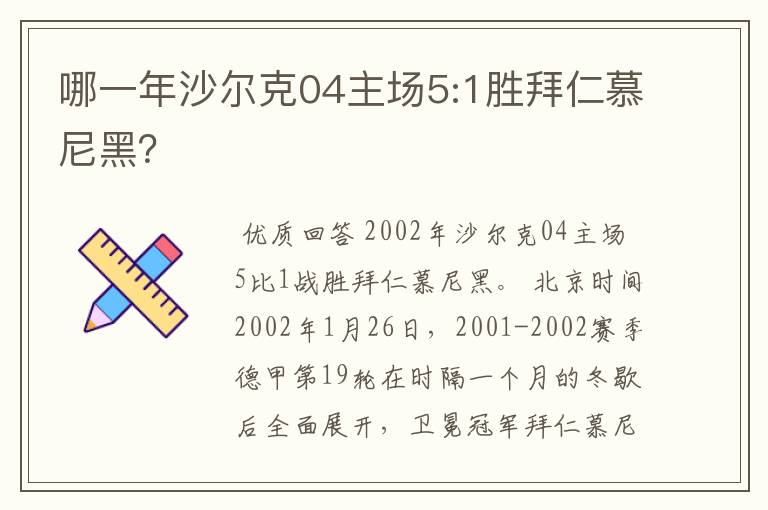 哪一年沙尔克04主场5:1胜拜仁慕尼黑?

优质回答 2002年沙尔克04主场5比1战胜拜仁慕尼黑。 北京时间2002年1月26日，2001-2002赛季德甲第19轮在时隔一个月的冬歇后全面展开，卫冕冠军拜仁慕尼